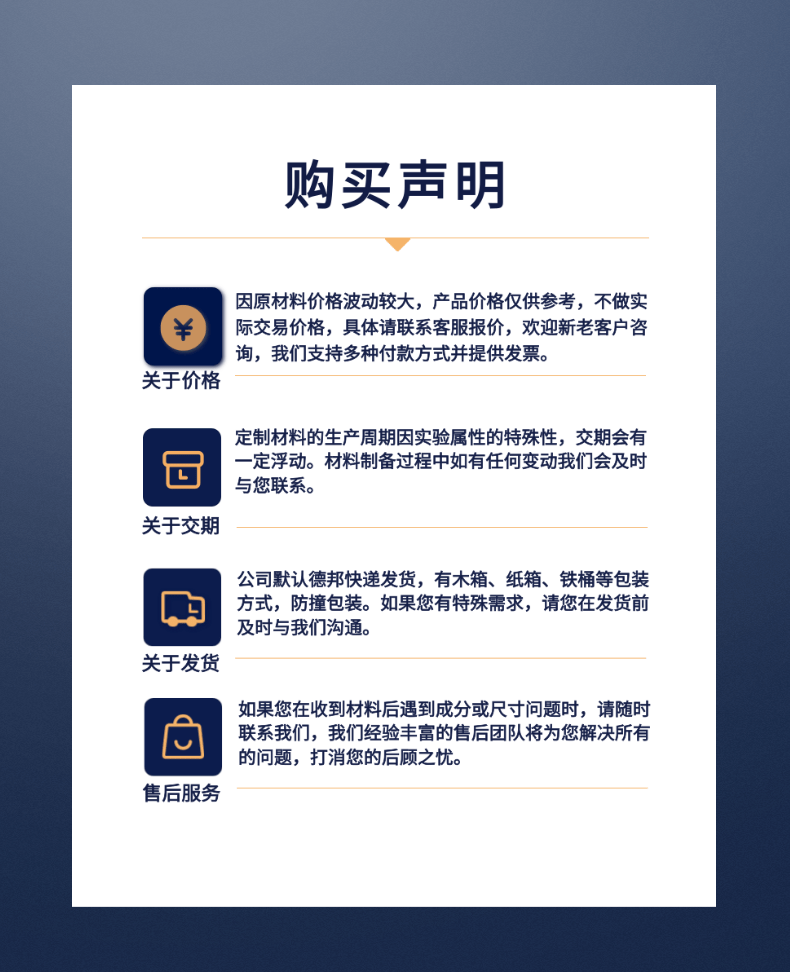 购买声明

¥

关于价格

因原材料价格波动较大，产品价格仅供参考，不做实际交易价格，具体请联系客服报价，欢迎新老客户咨询，我们支持多种付款方式并提供发票。

关于交期

定制材料的生产周期因实验属性的特殊性，交期会有一定浮动。材料制备过程中如有任何变动我们会及时与您联系。

关于发货

公司默认德邦快递发货，有木箱、纸箱、铁桶等包装方式，防撞包装。如果您有特殊需求，请您在发货前及时与我们沟通。

售后服务

如果您在收到材料后遇到成分或尺寸问题时，请随时联系我们，我们经验丰富的售后团队将为您解决所有的问题，打消您的后顾之忧。